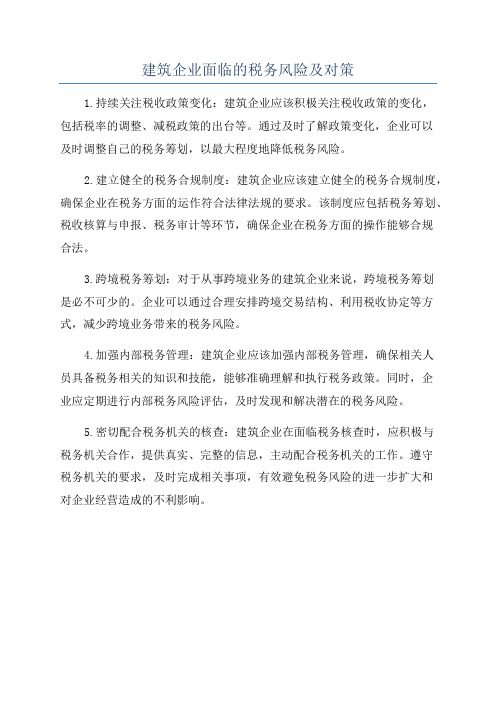 建筑企业面临的税务风险及对策

1.持续关注税收政策变化：建筑企业应该积极关注税收政策的变化，包括税率的调整、减税政策的出台等。通过及时了解政策变化，企业可以及时调整自己的税务筹划，以最大程度地降低税务风险。

2.建立健全的税务合规制度：建筑企业应该建立健全的税务合规制度，确保企业在税务方面的运作符合法律法规的要求。该制度应包括税务筹划、税收核算与申报、税务审计等环节，确保企业在税务方面的操作能够合规合法。

3.跨境税务筹划：对于从事跨境业务的建筑企业来说，跨境税务筹划是必不可少的。企业可以通过合理安排跨境交易结构、利用税收协定等方式，减少跨境业务带来的税务风险。

4.加强内部税务管理：建筑企业应该加强内部税务管理，确保相关人员具备税务相关的知识和技能，能够准确理解和执行税务政策。同时，企业应定期进行内部税务风险评估，及时发现和解决潜在的税务风险。

5.密切配合税务机关的核查：建筑企业在面临税务核查时，应积极与税务机关合作，提供真实、完整的信息，主动配合税务机关的工作。遵守税务机关的要求，及时完成相关事项，有效避免税务风险的进一步扩大和对企业经营造成的不利影响。